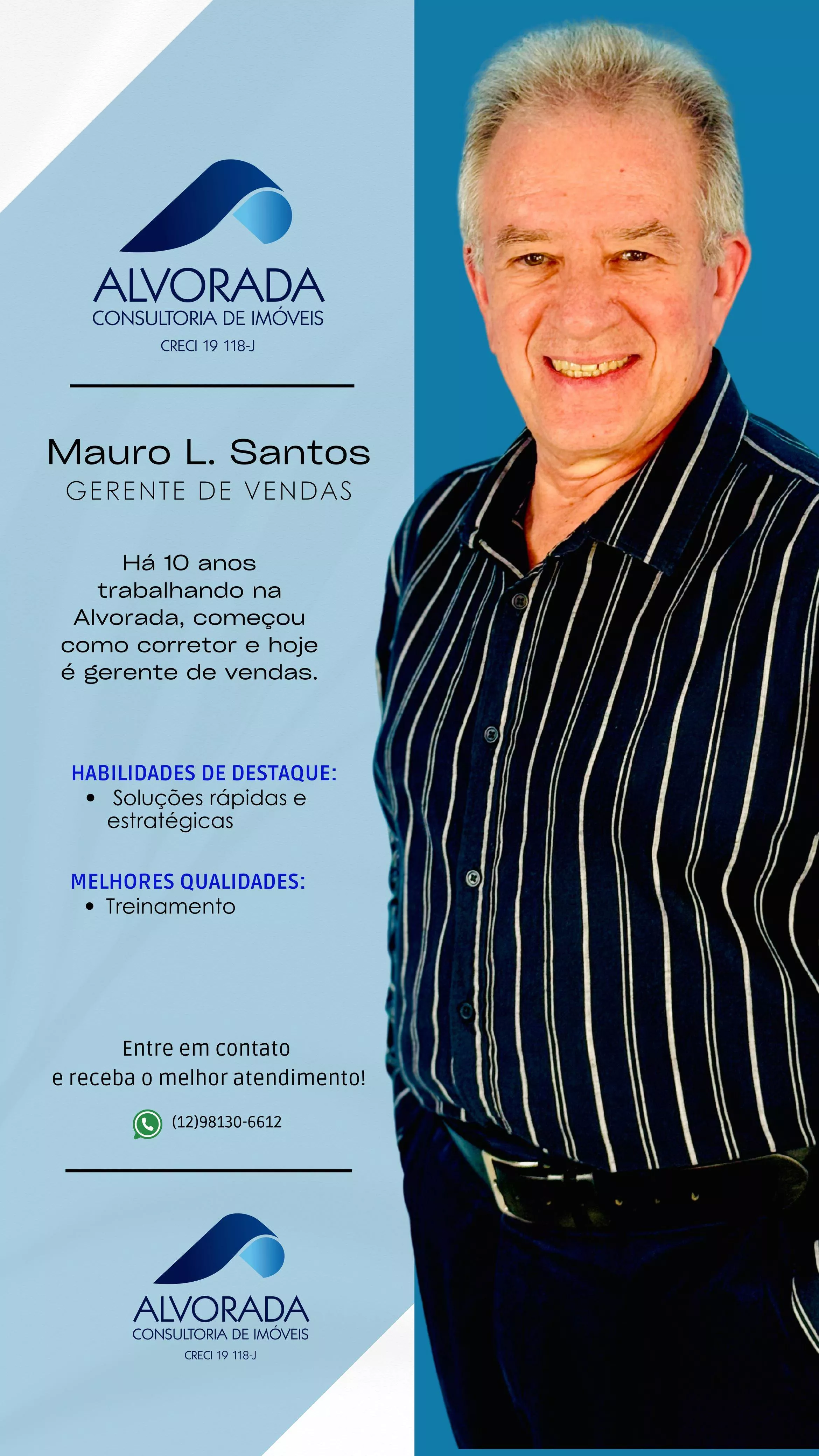 ALVORADA
CONSULTORIA DE IMÓVEIS
CRECI 19 118-J

Mauro L. Santos
GERENTE DE VENDAS

Há 10 anos trabalhando na Alvorada, começou como corretor e hoje é gerente de vendas.

HABILIDADES DE DESTAQUE:
• Soluções rápidas e estratégicas

MELHORES QUALIDADES:
• Treinamento

Entre em contato
e receba o melhor atendimento!

(12)98130-6612

ALVORADA
CONSULTORIA DE IMÓVEIS
CRECI 19 118-J